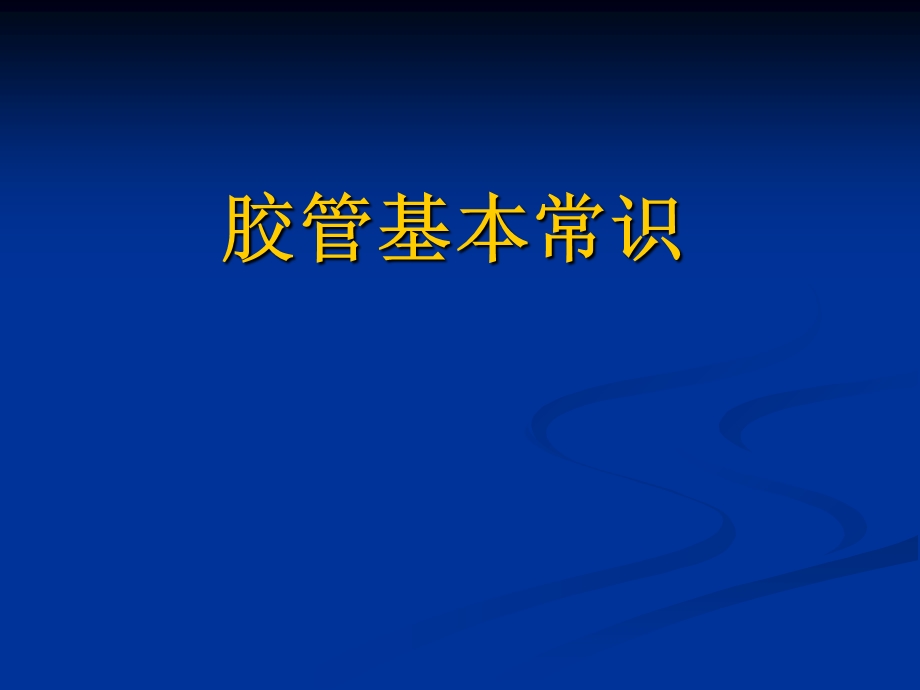 胶管基本常识